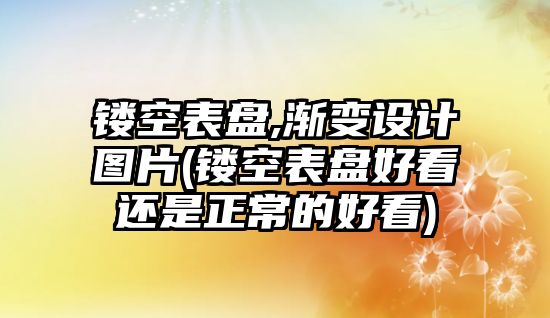 镂空表盘,渐变设计图片(镂空表盘好看还是正常的好看)